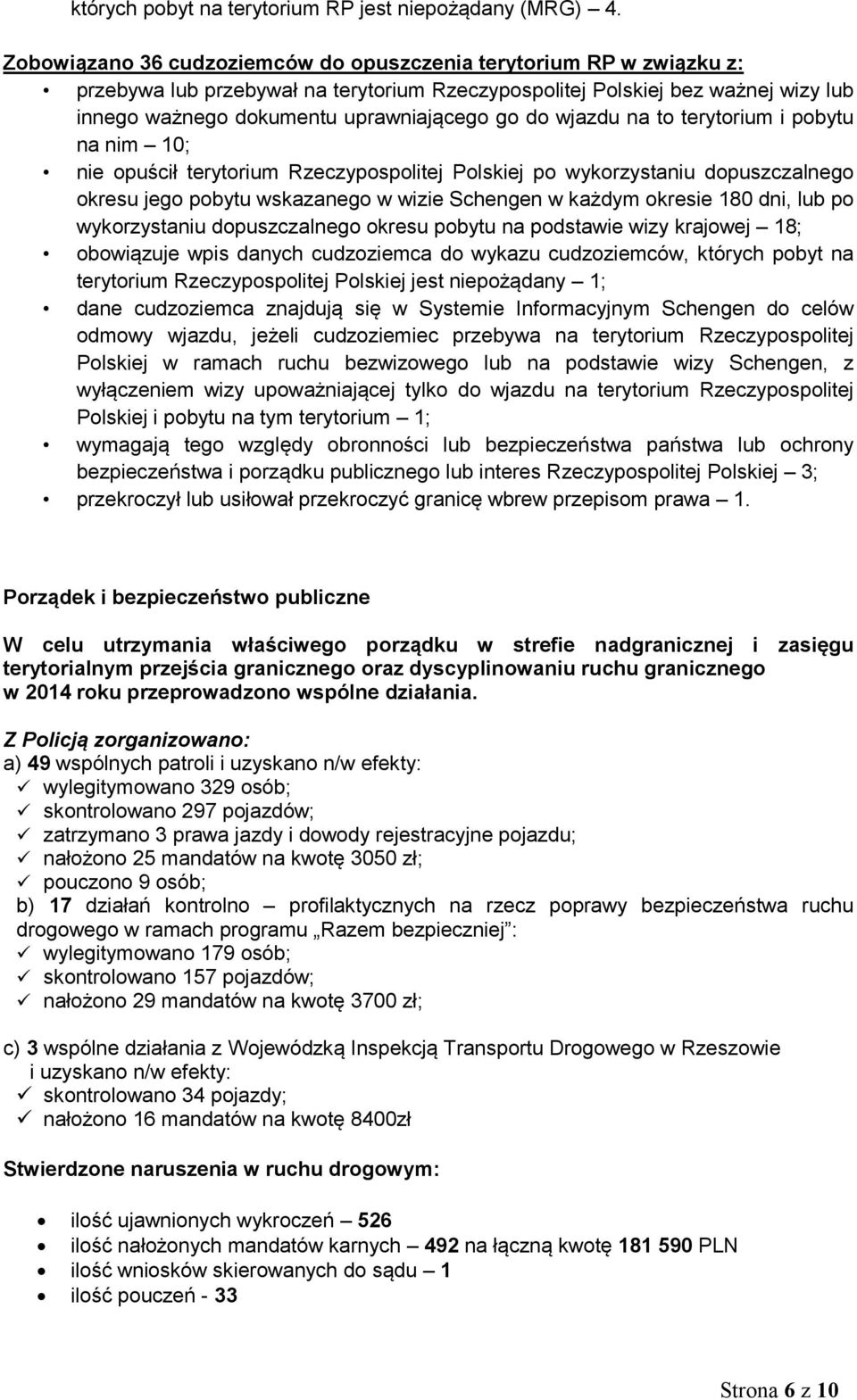 których pobyt na terytorium RP jest niepożądany (MRG) – 4.

Zobowiązano 36 cudzoziemców do opuszczenia terytorium RP w związku z:
• przebywa lub przebywał na terytorium Rzeczypospolitej Polskiej bez ważnej wizy lub innego ważnego dokumentu uprawniającego go do wjazdu na to terytorium i pobytu na nim – 10;
• nie opuścił terytorium Rzeczypospolitej Polskiej po wykorzystaniu dopuszczalnego okresu jego pobytu wskazanego w wizie Schengen w każdym okresie 180 dni, lub po wykorzystaniu dopuszczalnego okresu pobytu na podstawie wizy krajowej – 18;
• obowiązuje wpis danych cudzoziemca do wykazu cudzoziemców, których pobyt na terytorium Rzeczypospolitej Polskiej jest niepożądany – 1;
• dane cudzoziemca znajdują się w Systemie Informacyjnym Schengen do celów odmowy wjazdu, jeżeli cudzoziemiec przebywa na terytorium Rzeczypospolitej Polskiej w ramach ruchu bezwizowego lub na podstawie wizy Schengen, z wyłączeniem wizy upoważniającej tylko do wjazdu na terytorium Rzeczypospolitej Polskiej i pobytu na tym terytorium – 1;
• wymagają tego względy obronności lub bezpieczeństwa państwa lub ochrony bezpieczeństwa i porządku publicznego lub interes Rzeczypospolitej Polskiej – 3;
• przekroczył lub usiłował przekroczyć granicę wbrew przepisom prawa – 1.

Porządek i bezpieczeństwo publiczne

W celu utrzymania właściwego porządku w strefie nadgranicznej i zasięgu terytorialnym przejścia granicznego oraz dyscyplinowaniu ruchu granicznego w 2014 roku przeprowadzono wspólne działania.

Z Policją zorganizowano:
a) 49 wspólnych patroli i uzyskano n/w efekty:
✓ wylegitymowano 329 osób;
✓ skontrolowano 297 pojazdów;
✓ zatrzymano 3 prawa jazdy i dowody rejestracyjne pojazdu;
✓ nałożono 25 mandatów na kwotę 3050 zł;
✓ pouczono 9 osób;
b) 17 działań kontrolno – profilaktycznych na rzecz poprawy bezpieczeństwa ruchu drogowego w ramach programu „Razem bezpieczniej”:
✓ wylegitymowano 179 osób;
✓ skontrolowano 157 pojazdów;
✓ nałożono 29 mandatów na kwotę 3700 zł;

c) 3 wspólne działania z Wojewódzką Inspekcją Transportu Drogowego w Rzeszowie i uzyskano n/w efekty:
✓ skontrolowano 34 pojazdy;
✓ nałożono 16 mandatów na kwotę 8400zł

Stwierdzone naruszenia w ruchu drogowym:

• ilość ujawnionych wykroczeń – 526
• ilość nałożonych mandatów karnych – 492 na łączną kwotę 181 590 PLN
• ilość wniosków skierowanych do sądu – 1
• ilość pouczeń - 33

Strona 6 z 10